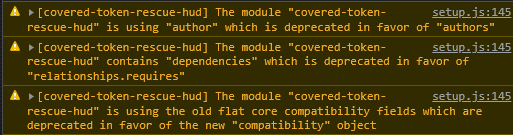 ▶[covered-token-rescue-hud] The module "covered-token-rescue-hud" is using "author" which is deprecated in favor of "authors" setup.js:145

▶[covered-token-rescue-hud] The module "covered-token-rescue-hud" contains "dependencies" which is deprecated in favor of "relationships.requires" setup.js:145

▶[covered-token-rescue-hud] The module "covered-token-rescue-hud" is using the old flat core compatibility fields which are deprecated in favor of the new "compatibility" object setup.js:145